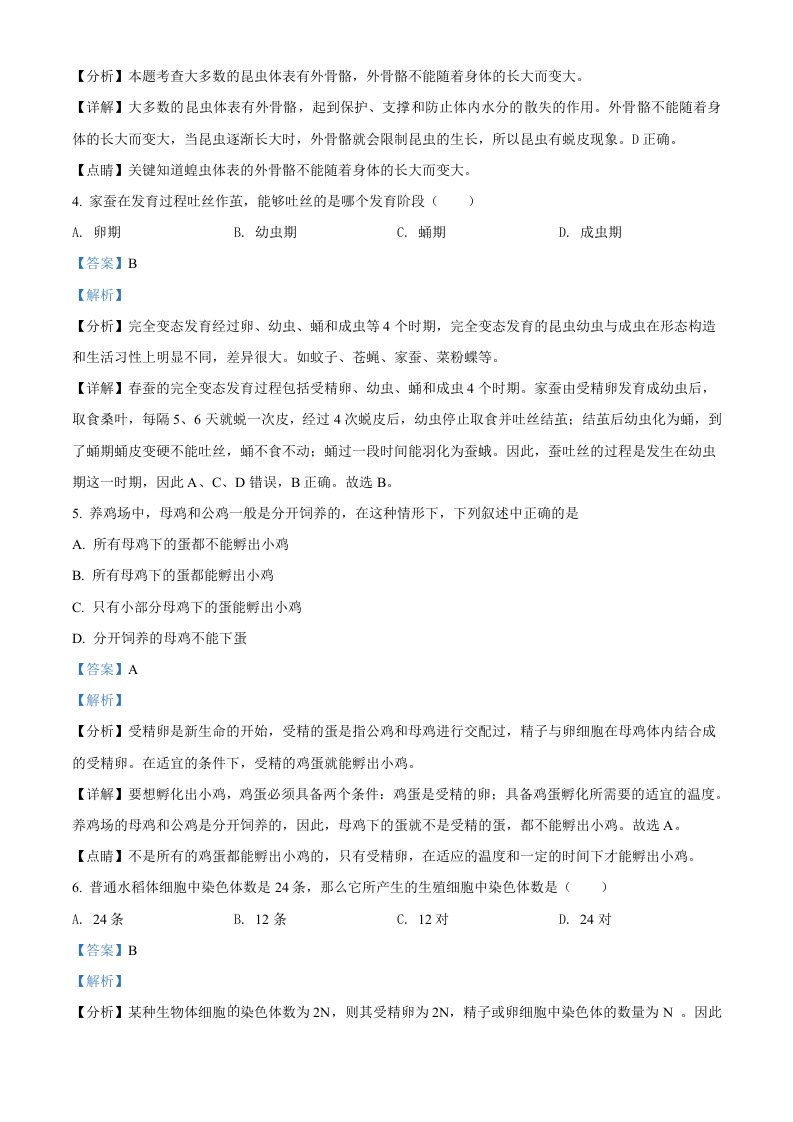 【分析】本题考查大多数的昆虫体表有外骨骼，外骨骼不能随着身体的长大而变大。

【详解】大多数的昆虫体表有外骨骼，起到保护、支撑和防止体内水分的散失的作用。外骨骼不能随着身体的长大而变大，当昆虫逐渐长大时，外骨骼就会限制昆虫的生长，所以昆虫有蜕皮现象。D 正确。

【点睛】关键知道蝗虫体表的外骨骼不能随着身体的长大而变大。

4. 家蚕在发育过程吐丝作茧，能够吐丝的是哪个发育阶段（　　）

A. 卵期　　B. 幼虫期　　C. 蛹期　　D. 成虫期

【答案】B

【解析】

【分析】完全变态发育经过卵、幼虫、蛹和成虫等 4 个时期，完全变态发育的昆虫幼虫与成虫在形态构造和生活习性上明显不同，差异很大。如蚊子、苍蝇、家蚕、菜粉蝶等。

【详解】春蚕的完全变态发育过程包括受精卵、幼虫、蛹和成虫 4 个时期。家蚕由受精卵发育成幼虫后，取食桑叶，每隔 5、6 天就蜕一次皮，经过 4 次蜕皮后，幼虫停止取食并吐丝结茧；结茧后幼虫化为蛹，到了蛹期蛹皮变硬不能吐丝，蛹不食不动；蛹过一段时间能羽化为蚕蛾。因此，蚕吐丝的过程是发生在幼虫期这一时期，因此 A、C、D 错误，B 正确。故选 B。

5. 养鸡场中，母鸡和公鸡一般是分开饲养的，在这种情形下，下列叙述中正确的是

A. 所有母鸡下的蛋都不能孵出小鸡

B. 所有母鸡下的蛋都能孵出小鸡

C. 只有小部分母鸡下的蛋能孵出小鸡

D. 分开饲养的母鸡不能下蛋

【答案】A

【解析】

【分析】受精卵是新生命的开始，受精的蛋是指公鸡和母鸡进行交配过，精子与卵细胞在母鸡体内结合成的受精卵。在适宜的条件下，受精的鸡蛋就能孵出小鸡。

【详解】要想孵化出小鸡，鸡蛋必须具备两个条件：鸡蛋是受精的卵；具备鸡蛋孵化所需要的适宜的温度。养鸡场的母鸡和公鸡是分开饲养的，因此，母鸡下的蛋就不是受精的蛋，都不能孵出小鸡。故选 A。

【点睛】不是所有的鸡蛋都能孵出小鸡的，只有受精卵，在适应的温度和一定的时间下才能孵出小鸡。

6. 普通水稻体细胞中染色体数是 24 条，那么它所产生的生殖细胞中染色体数是（　　）

A. 24 条　　B. 12 条　　C. 12 对　　D. 24 对

【答案】B

【解析】

【分析】某种生物体细胞的染色体数为 2N，则其受精卵为 2N，精子或卵细胞中染色体的数量为 N 。因此